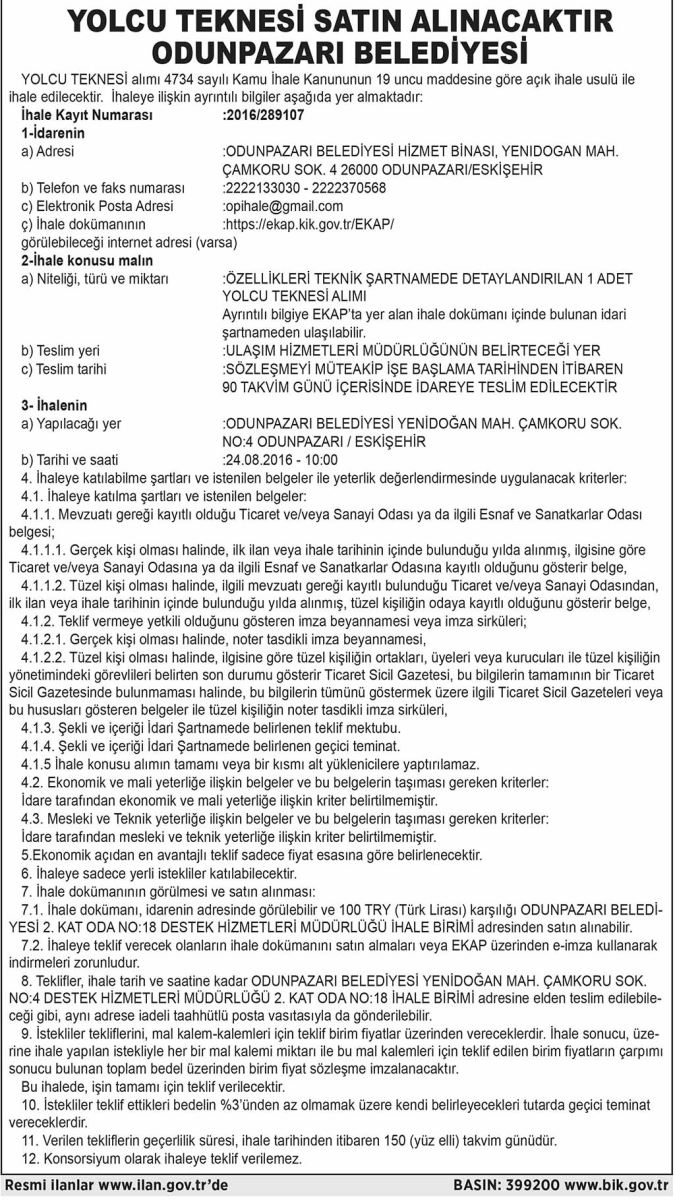 YOLCU TEKNESİ SATIN ALINACAKTIR
ODUNPAZARI BELEDİYESİ

YOLCU TEKNESİ alımı 4734 sayılı Kamu İhale Kanununun 19 uncu maddesine göre açık ihale usulü ile ihale edilecektir. İhaleye ilişkin ayrıntılı bilgiler aşağıda yer almaktadır:

İhale Kayıt Numarası :2016/289107

1-İdarenin

a) Adresi :ODUNPAZARI BELEDİYESİ HİZMET BİNASI, YENIDOGAN MAH. ÇAMKORU SOK. 4 26000 ODUNPAZARI/ESKİŞEHİR

b) Telefon ve faks numarası :2222133030 - 2222370568

c) Elektronik Posta Adresi :opihale@gmail.com

ç) İhale dokümanının görülebileceği internet adresi (varsa) :https://ekap.kik.gov.tr/EKAP/

2-İhale konusu malın

a) Niteliği, türü ve miktarı :ÖZELLİKLERİ TEKNİK ŞARTNAMEDE DETAYLANDIRILAN 1 ADET YOLCU TEKNESİ ALIMI
Ayrıntılı bilgiye EKAP'ta yer alan ihale dokümanı içinde bulunan idari şartnameden ulaşılabilir.

b) Teslim yeri :ULAŞIM HİZMETLERİ MÜDÜRLÜĞÜNÜN BELİRTECEĞİ YER

c) Teslim tarihi :SÖZLEŞMEYİ MÜTEAKİP İŞE BAŞLAMA TARİHİNDEN İTİBAREN 90 TAKVİM GÜNÜ İÇERİSİNDE İDAREYE TESLİM EDİLECEKTİR

3- İhalenin

a) Yapılacağı yer :ODUNPAZARI BELEDİYESİ YENİDOĞAN MAH. ÇAMKORU SOK. NO:4 ODUNPAZARI / ESKİŞEHİR

b) Tarihi ve saati :24.08.2016 - 10:00

4. İhaleye katılabilme şartları ve istenilen belgeler ile yeterlik değerlendirmesinde uygulanacak kriterler:

4.1. İhaleye katılma şartları ve istenilen belgeler:

4.1.1. Mevzuatı gereği kayıtlı olduğu Ticaret ve/veya Sanayi Odası ya da ilgili Esnaf ve Sanatkarlar Odası belgesi;

4.1.1.1. Gerçek kişi olması halinde, ilk ilan veya ihale tarihinin içinde bulunduğu yılda alınmış, ilgisine göre Ticaret ve/veya Sanayi Odasına ya da ilgili Esnaf ve Sanatkarlar Odasına kayıtlı olduğunu gösterir belge,

4.1.1.2. Tüzel kişi olması halinde, ilgili mevzuatı gereği kayıtlı bulunduğu Ticaret ve/veya Sanayi Odasından, ilk ilan veya ihale tarihinin içinde bulunduğu yılda alınmış, tüzel kişiliğin odaya kayıtlı olduğunu gösterir belge,

4.1.2. Teklif vermeye yetkili olduğunu gösteren imza beyannamesi veya imza sirküleri;

4.1.2.1. Gerçek kişi olması halinde, noter tasdikli imza beyannamesi,

4.1.2.2. Tüzel kişi olması halinde, ilgisine göre tüzel kişiliğin ortakları, üyeleri veya kurucuları ile tüzel kişiliğin yönetimindeki görevlileri belirten son durumu gösterir Ticaret Sicil Gazetesi, bu bilgilerin tamamının bir Ticaret Sicil Gazetesinde bulunmaması halinde, bu bilgilerin tümünü göstermek üzere ilgili Ticaret Sicil Gazeteleri veya bu hususları gösteren belgeler ile tüzel kişiliğin noter tasdikli imza sirküleri,

4.1.3. Şekli ve içeriği İdari Şartnamede belirlenen teklif mektubu.

4.1.4. Şekli ve içeriği İdari Şartnamede belirlenen geçici teminat.

4.1.5 İhale konusu alımın tamamı veya bir kısmı alt yüklenicilere yaptırılamaz.

4.2. Ekonomik ve mali yeterliğe ilişkin belgeler ve bu belgelerin taşıması gereken kriterler:
İdare tarafından ekonomik ve mali yeterliğe ilişkin kriter belirtilmemiştir.

4.3. Mesleki ve Teknik yeterliğe ilişkin belgeler ve bu belgelerin taşıması gereken kriterler:
İdare tarafından mesleki ve teknik yeterliğe ilişkin kriter belirtilmemiştir.

5.Ekonomik açıdan en avantajlı teklif sadece fiyat esasına göre belirlenecektir.

6. İhaleye sadece yerli istekliler katılabilecektir.

7. İhale dokümanının görülmesi ve satın alınması:

7.1. İhale dokümanı, idarenin adresinde görülebilir ve 100 TRY (Türk Lirası) karşılığı ODUNPAZARI BELEDİYESİ 2. KAT ODA NO:18 DESTEK HİZMETLERİ MÜDÜRLÜĞÜ İHALE BİRİMİ adresinden satın alınabilir.

7.2. İhaleye teklif verecek olanların ihale dokümanını satın almaları veya EKAP üzerinden e-imza kullanarak indirmeleri zorunludur.

8. Teklifler, ihale tarih ve saatine kadar ODUNPAZARI BELEDİYESİ YENİDOĞAN MAH. ÇAMKORU SOK. NO:4 DESTEK HİZMETLERİ MÜDÜRLÜĞÜ 2. KAT ODA NO:18 İHALE BİRİMİ adresine elden teslim edilebileceği gibi, aynı adrese iadeli taahhütlü posta vasıtasıyla da gönderilebilir.

9. İstekliler tekliflerini, mal kalem-kalemleri için teklif birim fiyatlar üzerinden vereceklerdir. İhale sonucu, üzerine ihale yapılan istekliyle her bir mal kalemi miktarı ile bu mal kalemleri için teklif edilen birim fiyatların çarpımı sonucu bulunan toplam bedel üzerinden birim fiyat sözleşme imzalanacaktır.

Bu ihalede, işin tamamı için teklif verilecektir.

10. İstekliler teklif ettikleri bedelin %3'ünden az olmamak üzere kendi belirleyecekleri tutarda geçici teminat vereceklerdir.

11. Verilen tekliflerin geçerlilik süresi, ihale tarihinden itibaren 150 (yüz elli) takvim günüdür.

12. Konsorsiyum olarak ihaleye teklif verilemez.

Resmi ilanlar www.ilan.gov.tr'de BASIN: 399200 www.bik.gov.tr